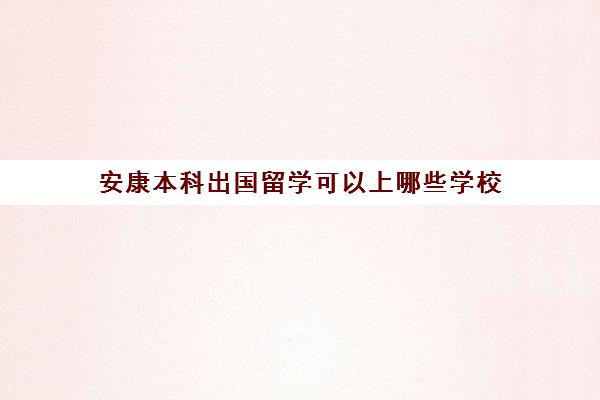 安康本科出国留学可以上哪些学校